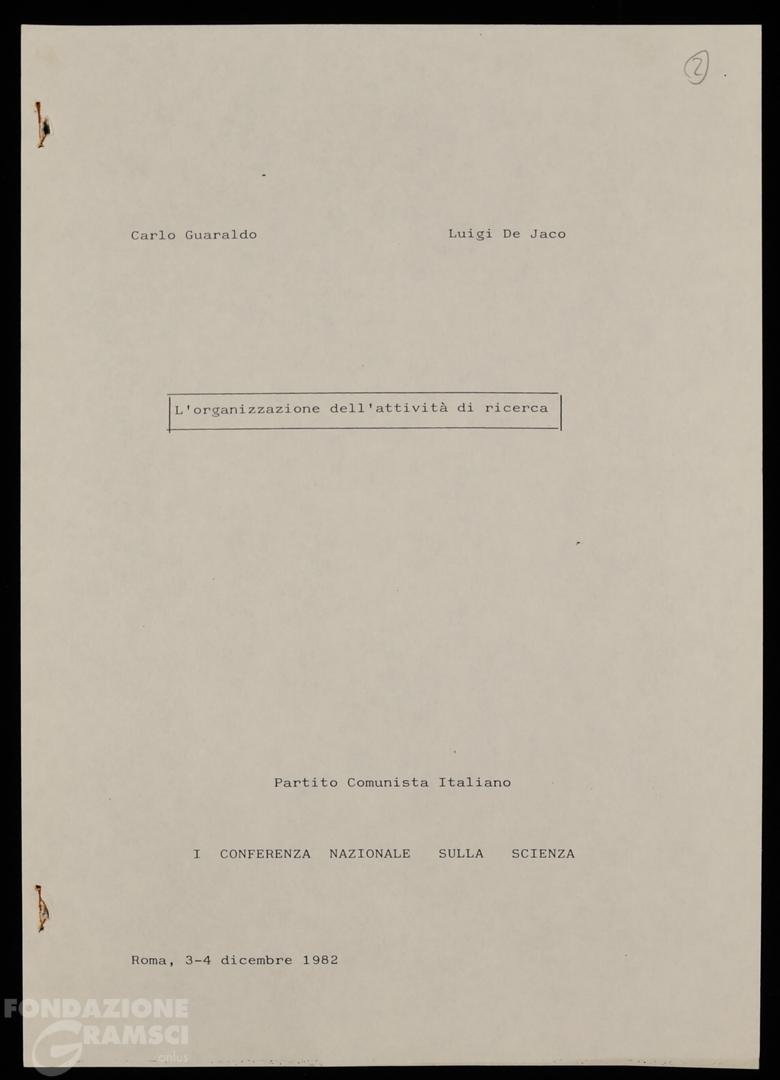 2

Carlo Guaraldo Luigi De Jaco

L'organizzazione dell'attività di ricerca

Partito Comunista Italiano

I CONFERENZA NAZIONALE SULLA SCIENZA

Roma, 3-4 dicembre 1982

FONDAZIONE GRAMSCI onlus